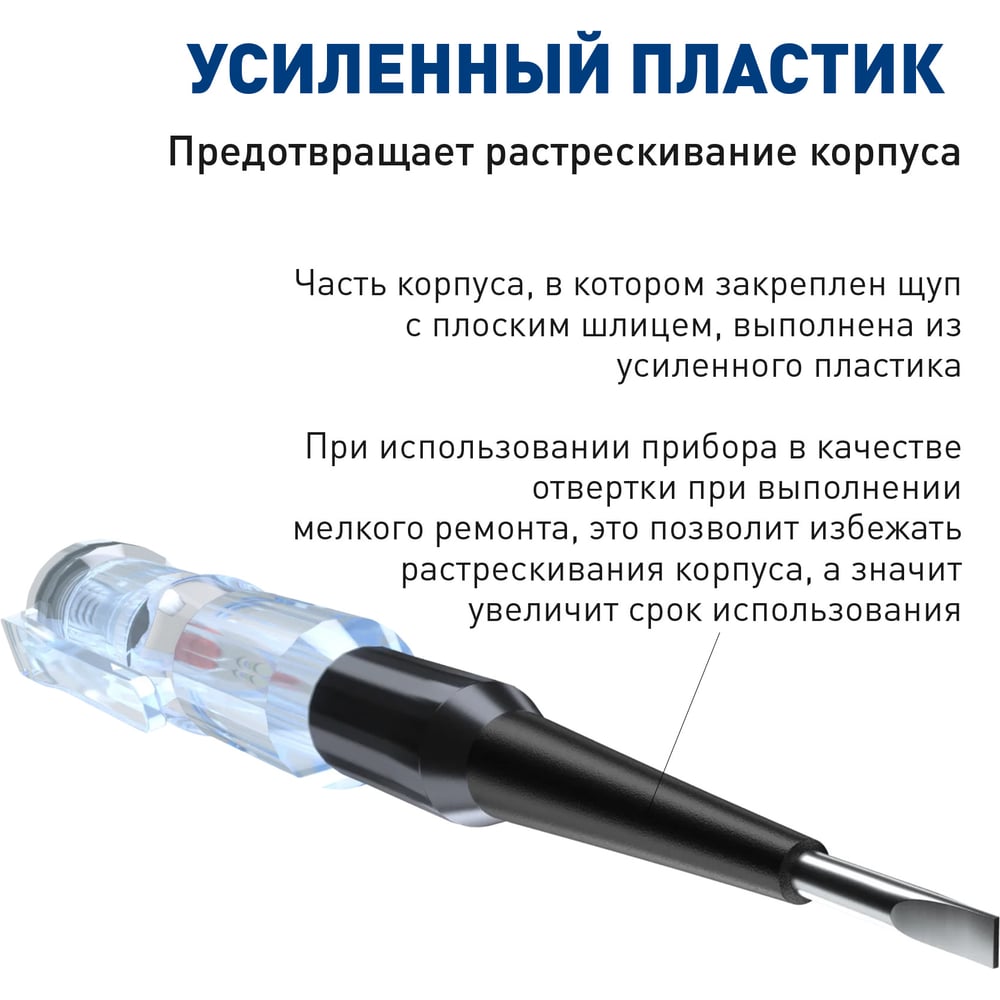 УСИЛЕННЫЙ ПЛАСТИК

Предотвращает растрескивание корпуса

Часть корпуса, в котором закреплен щуп с плоским шлицем, выполнена из усиленного пластика

При использовании прибора в качестве отвертки при выполнении мелкого ремонта, это позволит избежать растрескивания корпуса, а значит увеличит срок использования